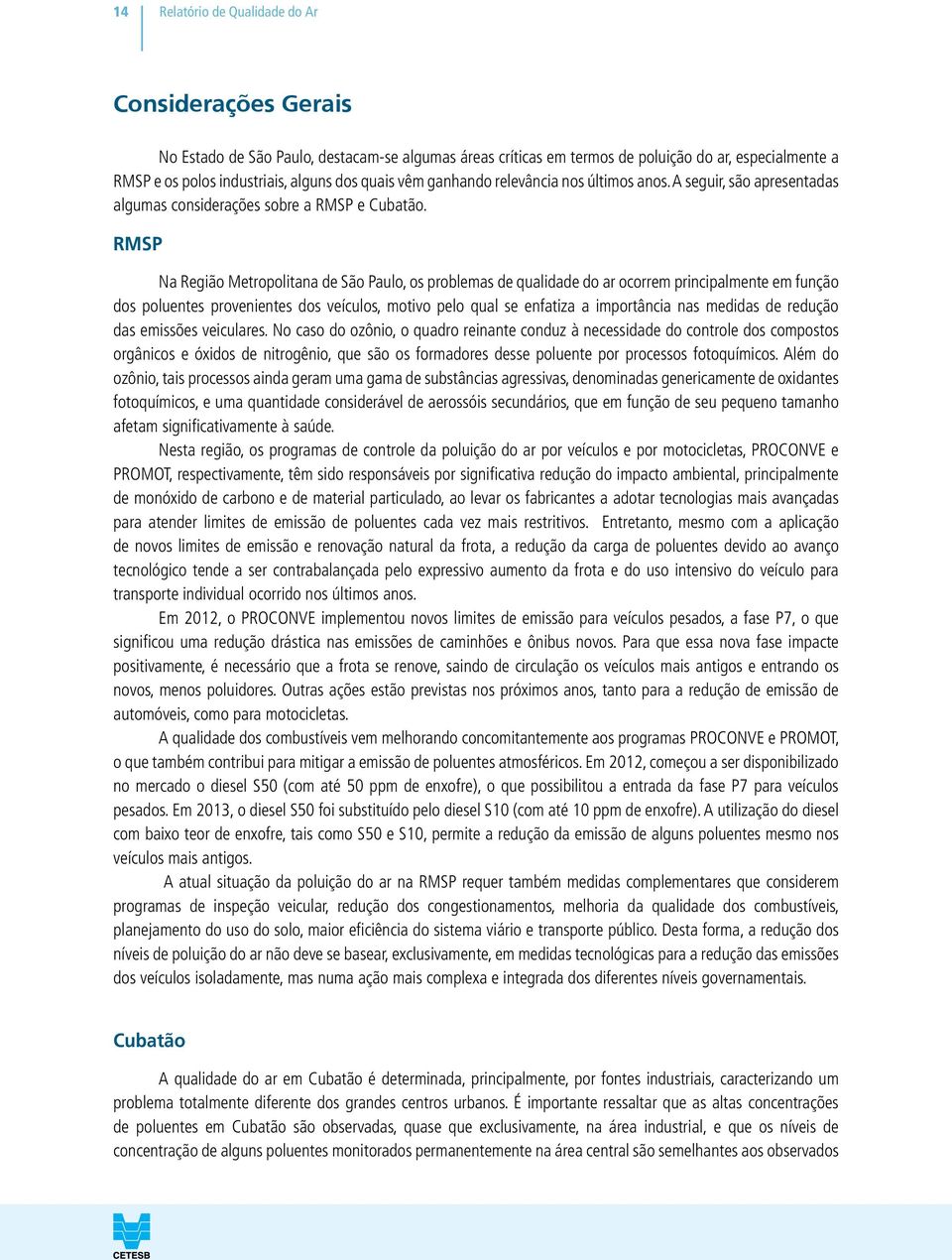 14 Relatório de Qualidade do Ar

Considerações Gerais

No Estado de São Paulo, destacam-se algumas áreas críticas em termos de poluição do ar, especialmente a RMSP e os polos industriais, alguns dos quais vêm ganhando relevância nos últimos anos. A seguir, são apresentadas algumas considerações sobre a RMSP e Cubatão.

RMSP

Na Região Metropolitana de São Paulo, os problemas de qualidade do ar ocorrem principalmente em função dos poluentes provenientes dos veículos, motivo pelo qual se enfatiza a importância nas medidas de redução das emissões veiculares. No caso do ozônio, o quadro reinante conduz à necessidade do controle dos compostos orgânicos e óxidos de nitrogênio, que são os formadores desse poluente por processos fotoquímicos. Além do ozônio, tais processos ainda geram uma gama de substâncias agressivas, denominadas genericamente de oxidantes fotoquímicos, e uma quantidade considerável de aerossóis secundários, que em função de seu pequeno tamanho afetam significativamente à saúde.

Nesta região, os programas de controle da poluição do ar por veículos e por motocicletas, PROCONVE e PROMOT, respectivamente, têm sido responsáveis por significativa redução do impacto ambiental, principalmente de monóxido de carbono e de material particulado, ao levar os fabricantes a adotar tecnologias mais avançadas para atender limites de emissão de poluentes cada vez mais restritivos. Entretanto, mesmo com a aplicação de novos limites de emissão e renovação natural da frota, a redução da carga de poluentes devido ao avanço tecnológico tende a ser contrabalançada pelo expressivo aumento da frota e do uso intensivo do veículo para transporte individual ocorrido nos últimos anos.

Em 2012, o PROCONVE implementou novos limites de emissão para veículos pesados, a fase P7, o que significou uma redução drástica nas emissões de caminhões e ônibus novos. Para que essa nova fase impacte positivamente, é necessário que a frota se renove, saindo de circulação os veículos mais antigos e entrando os novos, menos poluidores. Outras ações estão previstas nos próximos anos, tanto para a redução de emissão de automóveis, como para motocicletas.

A qualidade dos combustíveis vem melhorando concomitantemente aos programas PROCONVE e PROMOT, o que também contribui para mitigar a emissão de poluentes atmosféricos. Em 2012, começou a ser disponibilizado no mercado o diesel S50 (com até 50 ppm de enxofre), o que possibilitou a entrada da fase P7 para veículos pesados. Em 2013, o diesel S50 foi substituído pelo diesel S10 (com até 10 ppm de enxofre). A utilização do diesel com baixo teor de enxofre, tais como S50 e S10, permite a redução da emissão de alguns poluentes mesmo nos veículos mais antigos.

A atual situação da poluição do ar na RMSP requer também medidas complementares que considerem programas de inspeção veicular, redução dos congestionamentos, melhoria da qualidade dos combustíveis, planejamento do uso do solo, maior eficiência do sistema viário e transporte público. Desta forma, a redução dos níveis de poluição do ar não deve se basear, exclusivamente, em medidas tecnológicas para a redução das emissões dos veículos isoladamente, mas numa ação mais complexa e integrada dos diferentes níveis governamentais.

Cubatão

A qualidade do ar em Cubatão é determinada, principalmente, por fontes industriais, caracterizando um problema totalmente diferente dos grandes centros urbanos. É importante ressaltar que as altas concentrações de poluentes em Cubatão são observadas, quase que exclusivamente, na área industrial, e que os níveis de concentração de alguns poluentes monitorados permanentemente na área central são semelhantes aos observados

CETESB